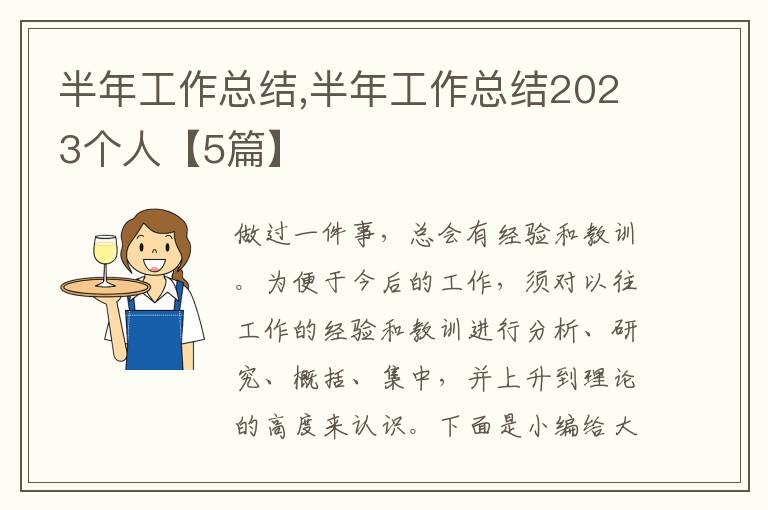 半年工作总结,半年工作总结2023个人【5篇】

做过一件事，总会有经验和教训。为便于今后的工作，须对以往工作的经验和教训进行分析、研究、概括、集中，并上升到理论的高度来认识。下面是小编给大